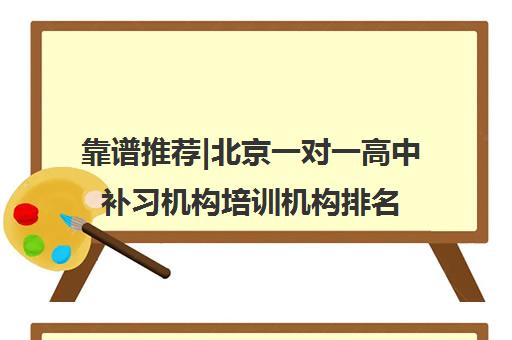 靠谱推荐|北京一对一高中补习机构培训机构排名